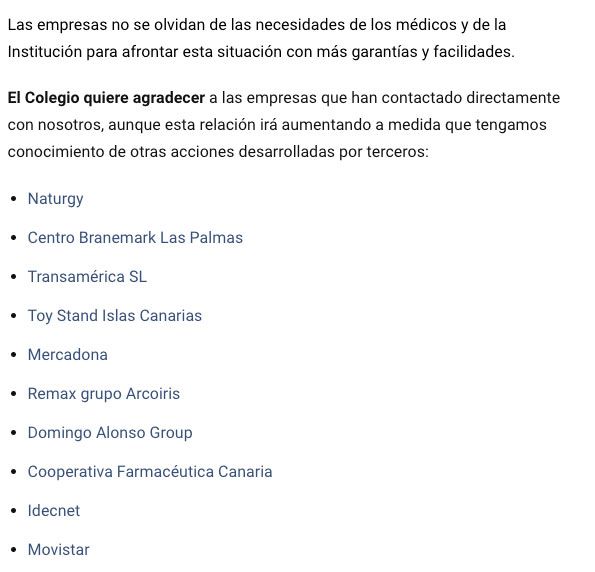 Las empresas no se olvidan de las necesidades de los médicos y de la Institución para afrontar esta situación con más garantías y facilidades.

El Colegio quiere agradecer a las empresas que han contactado directamente con nosotros, aunque esta relación irá aumentando a medida que tengamos conocimiento de otras acciones desarrolladas por terceros:

- Naturgy
- Centro Branemark Las Palmas
- Transamérica SL
- Toy Stand Islas Canarias
- Mercadona
- Remax grupo Arcoiris
- Domingo Alonso Group
- Cooperativa Farmacéutica Canaria
- Idecnet
- Movistar